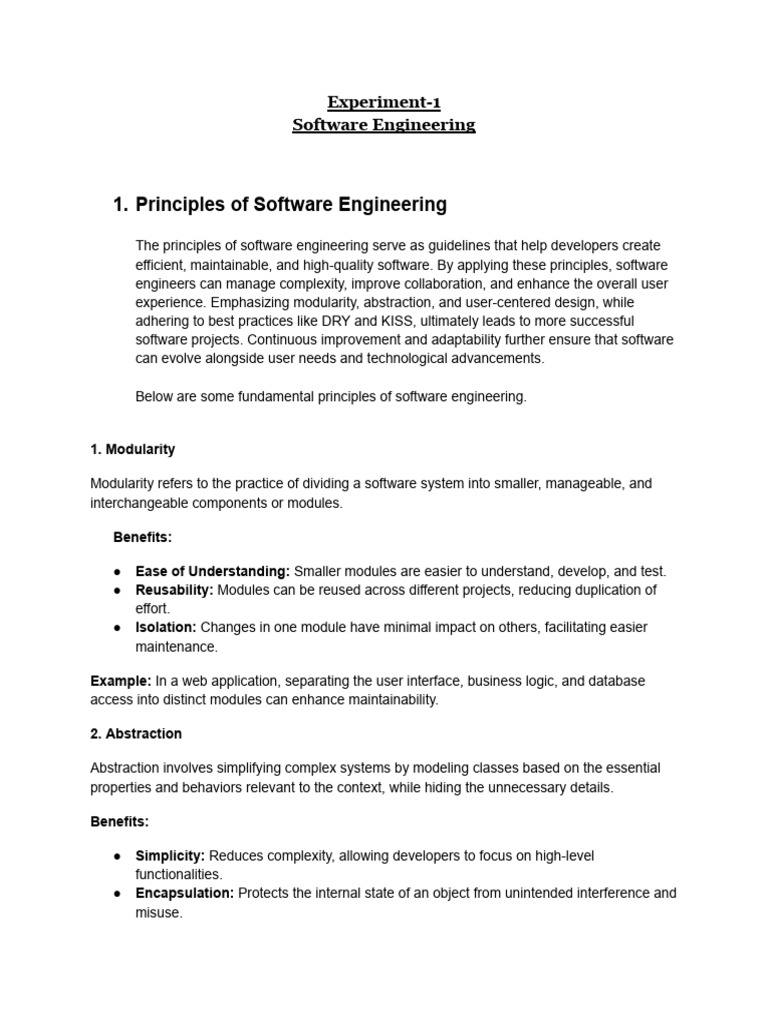 Experiment-1
Software Engineering

1. Principles of Software Engineering

The principles of software engineering serve as guidelines that help developers create efficient, maintainable, and high-quality software. By applying these principles, software engineers can manage complexity, improve collaboration, and enhance the overall user experience. Emphasizing modularity, abstraction, and user-centered design, while adhering to best practices like DRY and KISS, ultimately leads to more successful software projects. Continuous improvement and adaptability further ensure that software can evolve alongside user needs and technological advancements.

Below are some fundamental principles of software engineering.

1. Modularity

Modularity refers to the practice of dividing a software system into smaller, manageable, and interchangeable components or modules.

Benefits:

● Ease of Understanding: Smaller modules are easier to understand, develop, and test.
● Reusability: Modules can be reused across different projects, reducing duplication of effort.
● Isolation: Changes in one module have minimal impact on others, facilitating easier maintenance.

Example: In a web application, separating the user interface, business logic, and database access into distinct modules can enhance maintainability.

2. Abstraction

Abstraction involves simplifying complex systems by modeling classes based on the essential properties and behaviors relevant to the context, while hiding the unnecessary details.

Benefits:

● Simplicity: Reduces complexity, allowing developers to focus on high-level functionalities.
● Encapsulation: Protects the internal state of an object from unintended interference and misuse.